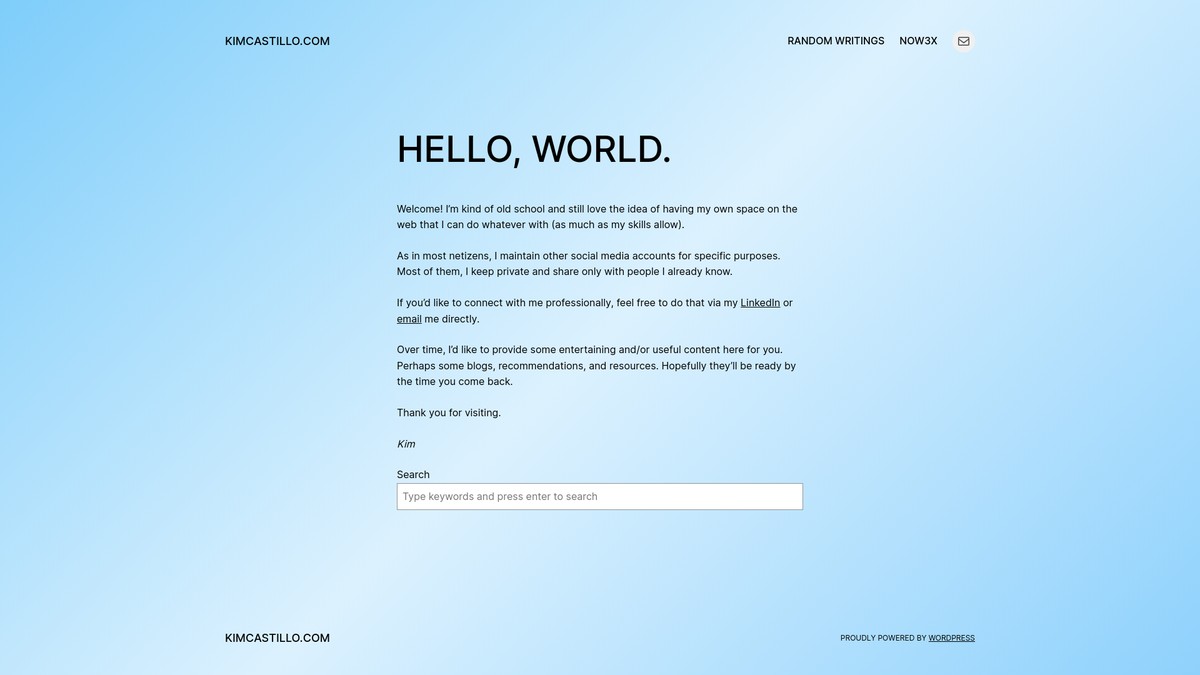 KIMCASTILLO.COM

RANDOM WRITINGS NOW3X

HELLO, WORLD.

Welcome! I'm kind of old school and still love the idea of having my own space on the web that I can do whatever with (as much as my skills allow).

As in most netizens, I maintain other social media accounts for specific purposes. Most of them, I keep private and share only with people I already know.

If you'd like to connect with me professionally, feel free to do that via my LinkedIn or email me directly.

Over time, I'd like to provide some entertaining and/or useful content here for you. Perhaps some blogs, recommendations, and resources. Hopefully they'll be ready by the time you come back.

Thank you for visiting.

Kim

Search

Type keywords and press enter to search

KIMCASTILLO.COM

PROUDLY POWERED BY WORDPRESS